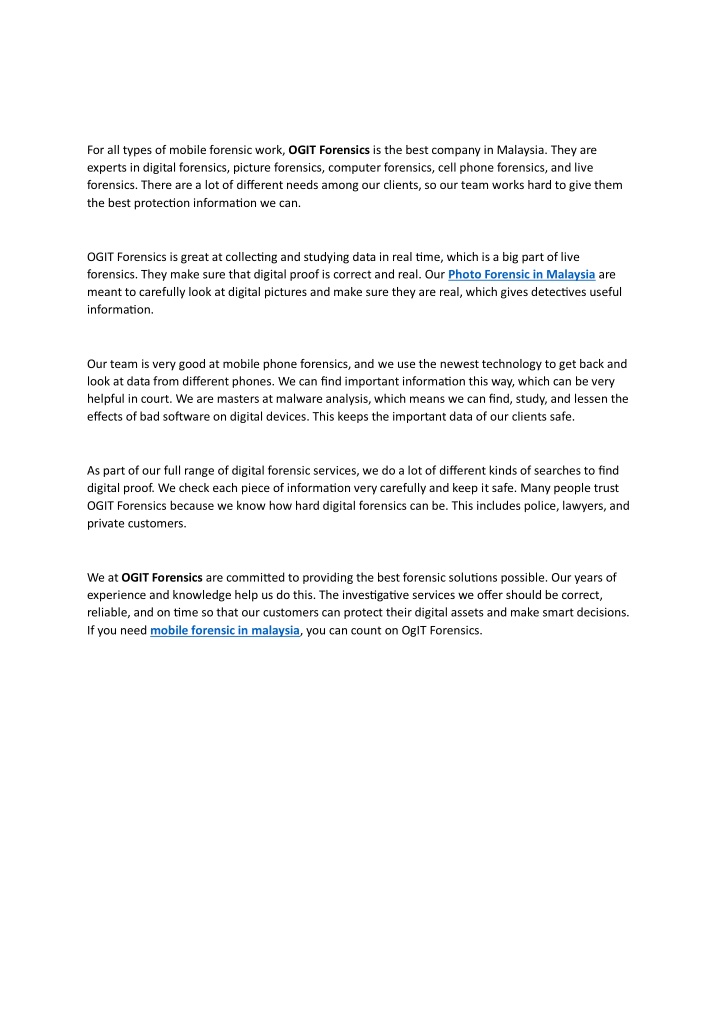 For all types of mobile forensic work, OGIT Forensics is the best company in Malaysia. They are experts in digital forensics, picture forensics, computer forensics, cell phone forensics, and live forensics. There are a lot of different needs among our clients, so our team works hard to give them the best protection information we can.

OGIT Forensics is great at collecting and studying data in real time, which is a big part of live forensics. They make sure that digital proof is correct and real. Our Photo Forensic in Malaysia are meant to carefully look at digital pictures and make sure they are real, which gives detectives useful information.

Our team is very good at mobile phone forensics, and we use the newest technology to get back and look at data from different phones. We can find important information this way, which can be very helpful in court. We are masters at malware analysis, which means we can find, study, and lessen the effects of bad software on digital devices. This keeps the important data of our clients safe.

As part of our full range of digital forensic services, we do a lot of different kinds of searches to find digital proof. We check each piece of information very carefully and keep it safe. Many people trust OGIT Forensics because we know how hard digital forensics can be. This includes police, lawyers, and private customers.

We at OGIT Forensics are committed to providing the best forensic solutions possible. Our years of experience and knowledge help us do this. The investigative services we offer should be correct, reliable, and on time so that our customers can protect their digital assets and make smart decisions. If you need mobile forensic in malaysia, you can count on OgIT Forensics.